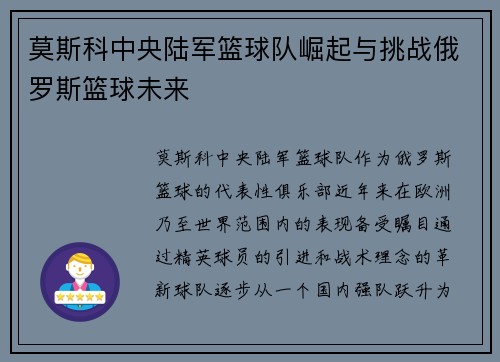 莫斯科中央陆军篮球队崛起与挑战俄罗斯篮球未来

莫斯科中央陆军篮球队作为俄罗斯篮球的代表性俱乐部近年来在欧洲乃至世界范围内的表现备受瞩目通过精英球员的引进和战术理念的革新球队逐步从一个国内强队跃升为